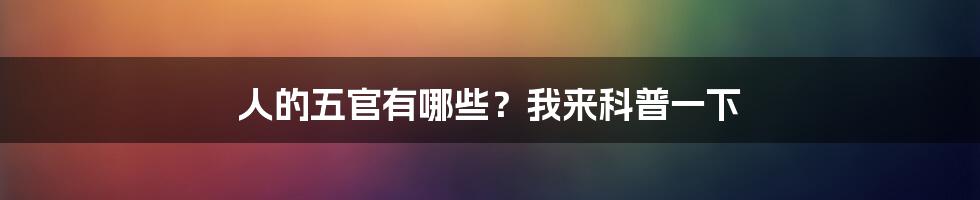 人的五官有哪些？我来科普一下